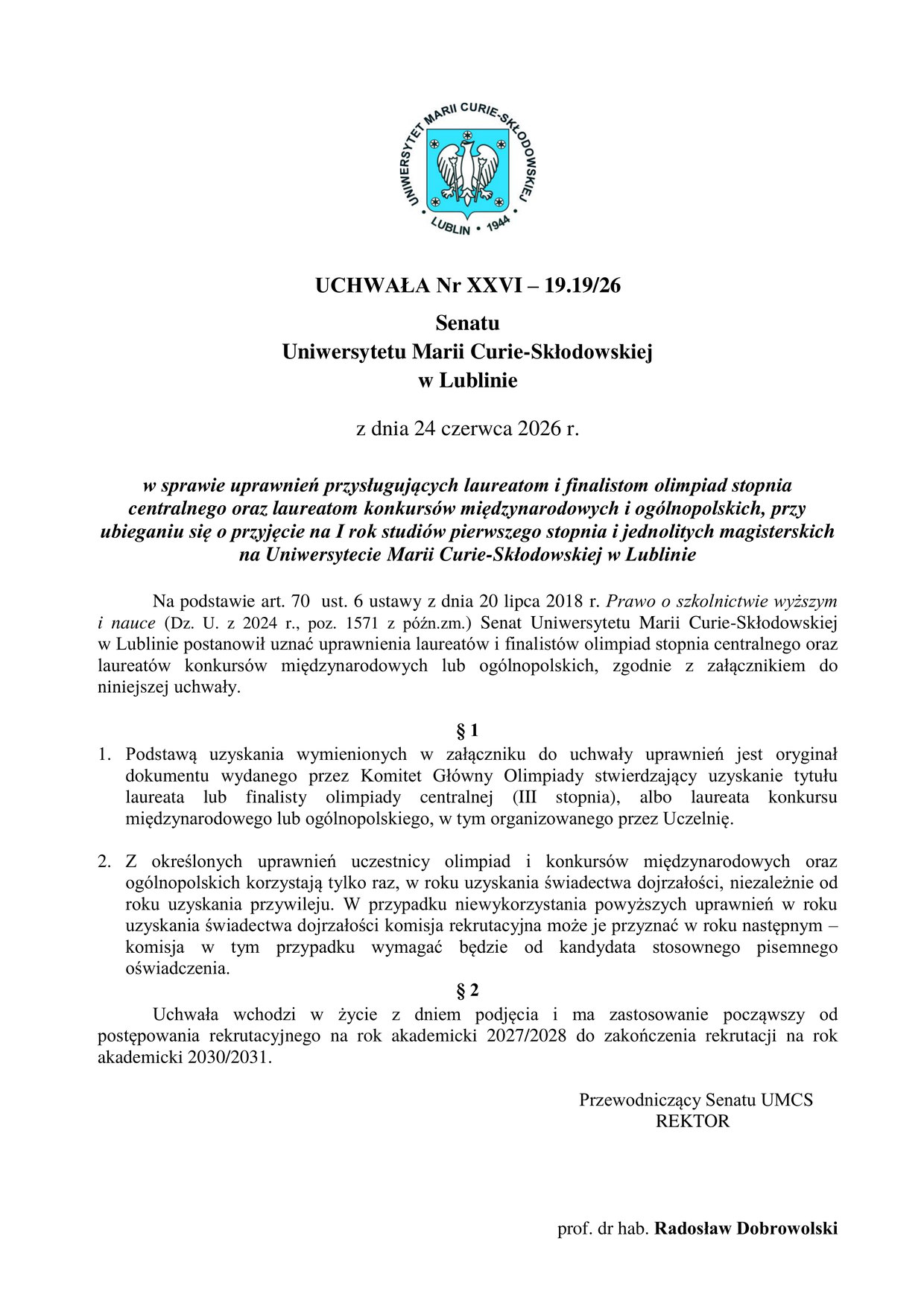 UNIWERSYTET MARII CURIE-SKŁODOWSKIEJ
LUBLIN • 1944

UCHWAŁA Nr XXVI – 19.19/26

Senatu
Uniwersytetu Marii Curie-Skłodowskiej
w Lublinie

z dnia 24 czerwca 2026 r.

w sprawie uprawnień przysługujących laureatom i finalistom olimpiad stopnia centralnego oraz laureatom konkursów międzynarodowych i ogólnopolskich, przy ubieganiu się o przyjęcie na I rok studiów pierwszego stopnia i jednolitych magisterskich na Uniwersytecie Marii Curie-Skłodowskiej w Lublinie

Na podstawie art. 70 ust. 6 ustawy z dnia 20 lipca 2018 r. Prawo o szkolnictwie wyższym i nauce (Dz. U. z 2024 r., poz. 1571 z późn.zm.) Senat Uniwersytetu Marii Curie-Skłodowskiej w Lublinie postanowił uznać uprawnienia laureatów i finalistów olimpiad stopnia centralnego oraz laureatów konkursów międzynarodowych lub ogólnopolskich, zgodnie z załącznikiem do niniejszej uchwały.

§ 1

1. Podstawą uzyskania wymienionych w załączniku do uchwały uprawnień jest oryginał dokumentu wydanego przez Komitet Główny Olimpiady stwierdzający uzyskanie tytułu laureata lub finalisty olimpiady centralnej (III stopnia), albo laureata konkursu międzynarodowego lub ogólnopolskiego, w tym organizowanego przez Uczelnię.

2. Z określonych uprawnień uczestnicy olimpiad i konkursów międzynarodowych oraz ogólnopolskich korzystają tylko raz, w roku uzyskania świadectwa dojrzałości, niezależnie od roku uzyskania przywileju. W przypadku niewykorzystania powyższych uprawnień w roku uzyskania świadectwa dojrzałości komisja rekrutacyjna może je przyznać w roku następnym – komisja w tym przypadku wymagać będzie od kandydata stosownego pisemnego oświadczenia.

§ 2

Uchwała wchodzi w życie z dniem podjęcia i ma zastosowanie począwszy od postępowania rekrutacyjnego na rok akademicki 2027/2028 do zakończenia rekrutacji na rok akademicki 2030/2031.

Przewodniczący Senatu UMCS
REKTOR

prof. dr hab. Radosław Dobrowolski